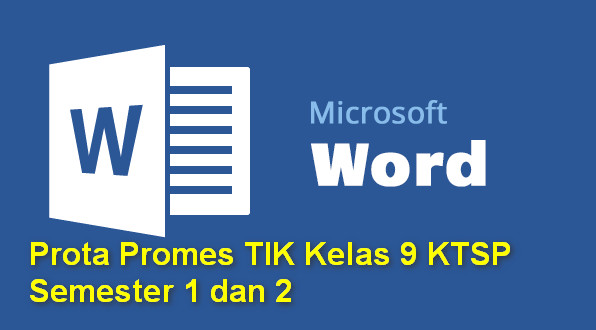 W

Microsoft
Word

Prota Promes TIK Kelas 9 KTSP Semester 1 dan 2